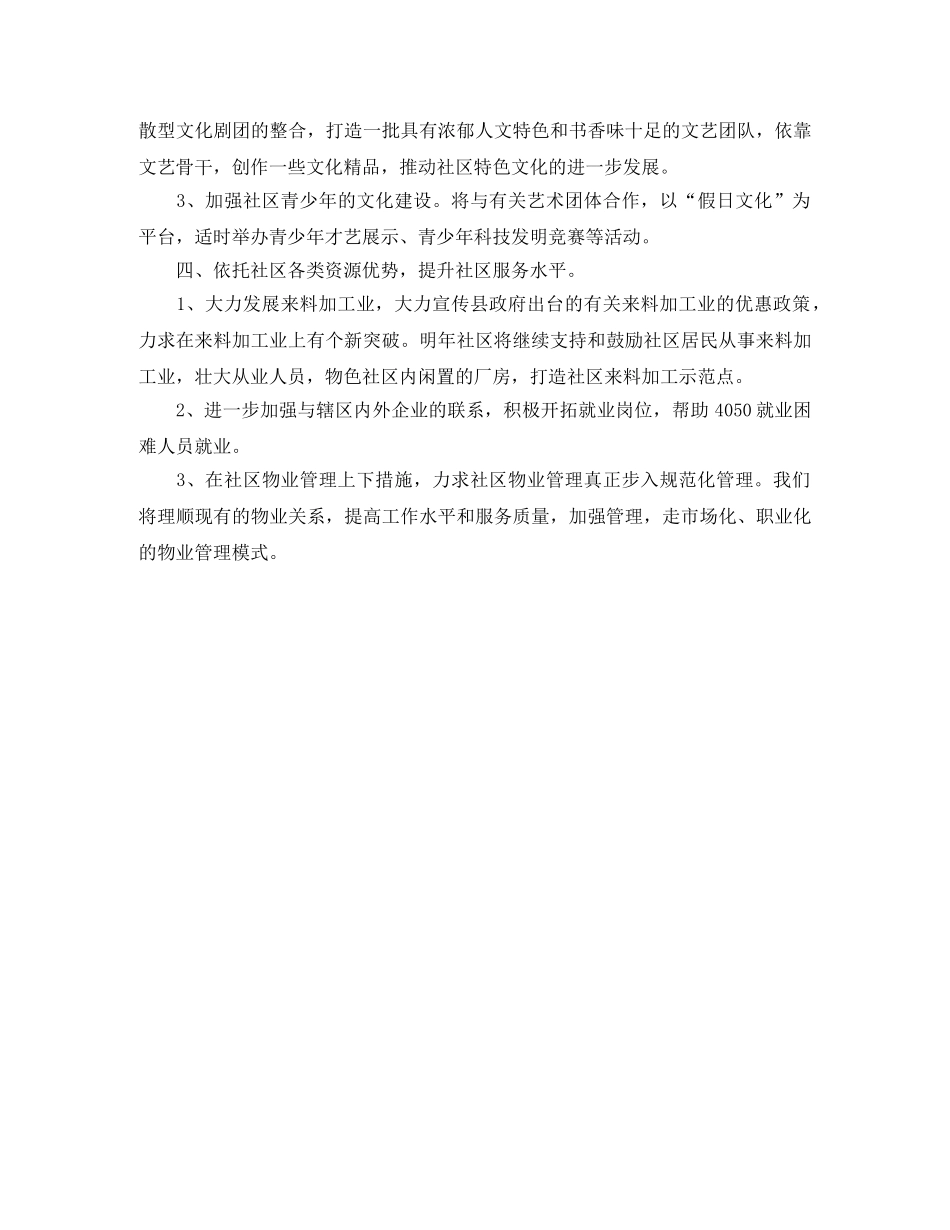 散型文化剧团的整合，打造一批具有浓郁人文特色和书香味十足的文艺团队，依靠文艺骨干，创作一些文化精品，推动社区特色文化的进一步发展。

3、加强社区青少年的文化建设。将与有关艺术团体合作，以“假日文化”为平台，适时举办青少年才艺展示、青少年科技发明竞赛等活动。

四、依托社区各类资源优势，提升社区服务水平。

1、大力发展来料加工业，大力宣传县政府出台的有关来料加工业的优惠政策，力求在来料加工业上有个新突破。明年社区将继续支持和鼓励社区居民从事来料加工业，壮大从业人员，物色社区内闲置的厂房，打造社区来料加工示范点。

2、进一步加强与辖区内外企业的联系，积极开拓就业岗位，帮助 4050 就业困难人员就业。

3、在社区物业管理上下措施，力求社区物业管理真正步入规范化管理。我们将理顺现有的物业关系，提高工作水平和服务质量，加强管理，走市场化、职业化的物业管理模式。